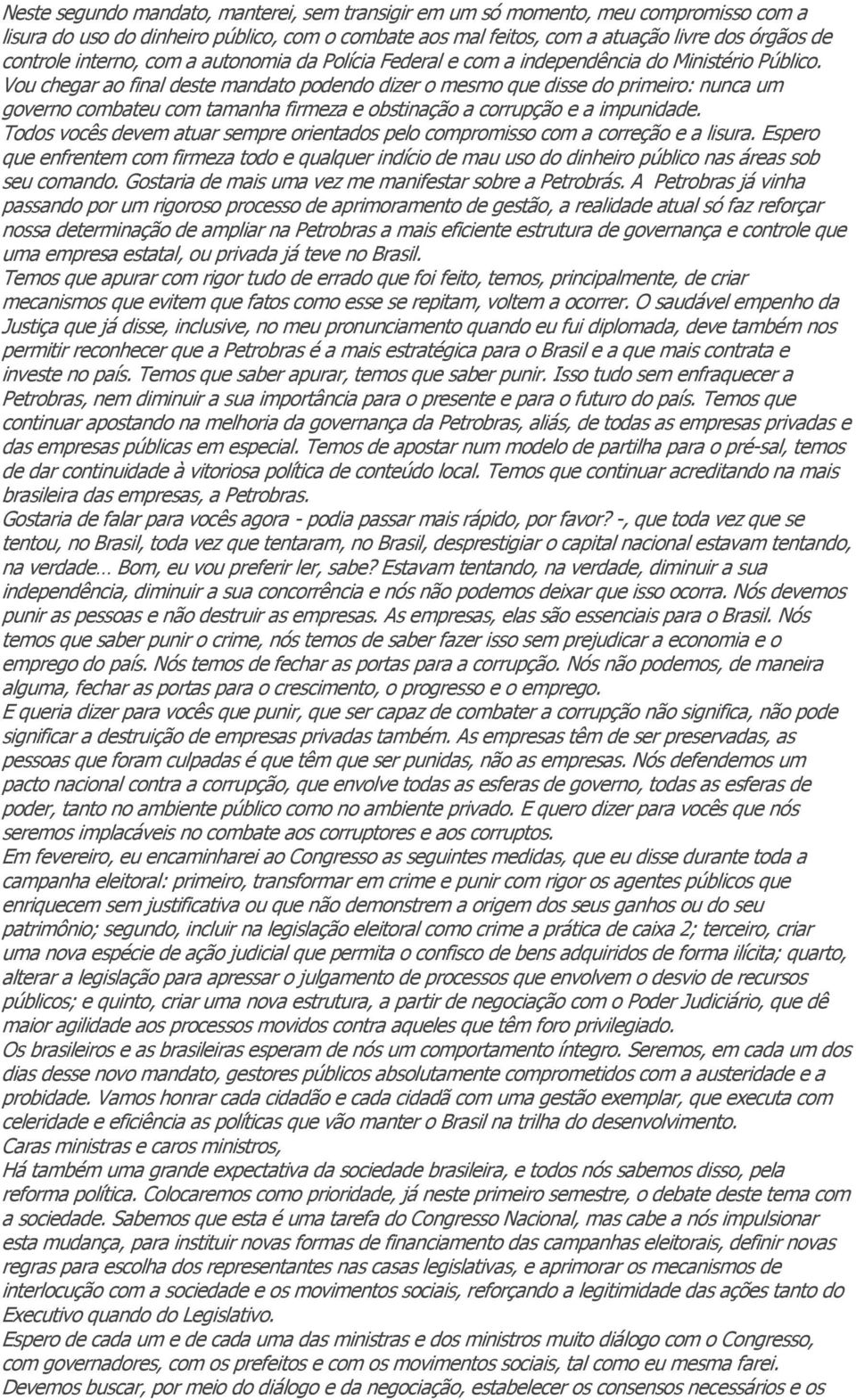 Neste segundo mandato, manterei, sem transigir em um só momento, meu compromisso com a lisura do uso do dinheiro público, com o combate aos mal feitos, com a atuação livre dos órgãos de controle interno, com a autonomia da Polícia Federal e com a independência do Ministério Público. Vou chegar ao final deste mandato podendo dizer o mesmo que disse do primeiro: nunca um governo combateu com tamanha firmeza e obstinação a corrupção e a impunidade.
Todos vocês devem atuar sempre orientados pelo compromisso com a correção e a lisura. Espero que enfrentem com firmeza todo e qualquer indício de mau uso do dinheiro público nas áreas sob seu comando. Gostaria de mais uma vez me manifestar sobre a Petrobrás. A Petrobras já vinha passando por um rigoroso processo de aprimoramento de gestão, a realidade atual só faz reforçar nossa determinação de ampliar na Petrobras a mais eficiente estrutura de governança e controle que uma empresa estatal, ou privada já teve no Brasil.
Temos que apurar com rigor tudo de errado que foi feito, temos, principalmente, de criar mecanismos que evitem que fatos como esse se repitam, voltem a ocorrer. O saudável empenho da Justiça que já disse, inclusive, no meu pronunciamento quando eu fui diplomada, deve também nos permitir reconhecer que a Petrobras é a mais estratégica para o Brasil e a que mais contrata e investe no país. Temos que saber apurar, temos que saber punir. Isso tudo sem enfraquecer a Petrobras, nem diminuir a sua importância para o presente e para o futuro do país. Temos que continuar apostando na melhoria da governança da Petrobras, aliás, de todas as empresas privadas e das empresas públicas em especial. Temos de apostar num modelo de partilha para o pré-sal, temos de dar continuidade à vitoriosa política de conteúdo local. Temos que continuar acreditando na mais brasileira das empresas, a Petrobras.
Gostaria de falar para vocês agora - podia passar mais rápido, por favor? -, que toda vez que se tentou, no Brasil, toda vez que tentaram, no Brasil, desprestigiar o capital nacional estavam tentando, na verdade… Bom, eu vou preferir ler, sabe? Estavam tentando, na verdade, diminuir a sua independência, diminuir a sua concorrência e nós não podemos deixar que isso ocorra. Nós devemos punir as pessoas e não destruir as empresas. As empresas, elas são essenciais para o Brasil. Nós temos que saber punir o crime, nós temos de saber fazer isso sem prejudicar a economia e o emprego do país. Nós temos de fechar as portas para a corrupção. Nós não podemos, de maneira alguma, fechar as portas para o crescimento, o progresso e o emprego.
E queria dizer para vocês que punir, que ser capaz de combater a corrupção não significa, não pode significar a destruição de empresas privadas também. As empresas têm de ser preservadas, as pessoas que foram culpadas é que têm que ser punidas, não as empresas. Nós defendemos um pacto nacional contra a corrupção, que envolve todas as esferas de governo, todas as esferas de poder, tanto no ambiente público como no ambiente privado. E quero dizer para vocês que nós seremos implacáveis no combate aos corruptores e aos corruptos.
Em fevereiro, eu encaminharei ao Congresso as seguintes medidas, que eu disse durante toda a campanha eleitoral: primeiro, transformar em crime e punir com rigor os agentes públicos que enriquecem sem justificativa ou que não demonstrem a origem dos seus ganhos ou do seu patrimônio; segundo, incluir na legislação eleitoral como crime a prática de caixa 2; terceiro, criar uma nova espécie de ação judicial que permita o confisco de bens adquiridos de forma ilícita; quarto, alterar a legislação para apressar o julgamento de processos que envolvem o desvio de recursos públicos; e quinto, criar uma nova estrutura, a partir de negociação com o Poder Judiciário, que dê maior agilidade aos processos movidos contra aqueles que têm foro privilegiado.
Os brasileiros e as brasileiras esperam de nós um comportamento íntegro. Seremos, em cada um dos dias desse novo mandato, gestores públicos absolutamente comprometidos com a austeridade e a probidade. Vamos honrar cada cidadão e cada cidadã com uma gestão exemplar, que executa com celeridade e eficiência as políticas que vão manter o Brasil na trilha do desenvolvimento.
Caras ministras e caros ministros,
Há também uma grande expectativa da sociedade brasileira, e todos nós sabemos disso, pela reforma política. Colocaremos como prioridade, já neste primeiro semestre, o debate deste tema com a sociedade. Sabemos que esta é uma tarefa do Congresso Nacional, mas cabe a nós impulsionar esta mudança, para instituir novas formas de financiamento das campanhas eleitorais, definir novas regras para escolha dos representantes nas casas legislativas, e aprimorar os mecanismos de interlocução com a sociedade e os movimentos sociais, reforçando a legitimidade das ações tanto do Executivo quando do Legislativo.
Espero de cada um e de cada uma das ministras e dos ministros muito diálogo com o Congresso, com governadores, com os prefeitos e com os movimentos sociais, tal como eu mesma farei.
Devemos buscar, por meio do diálogo e da negociação, estabelecer os consensos necessários e os